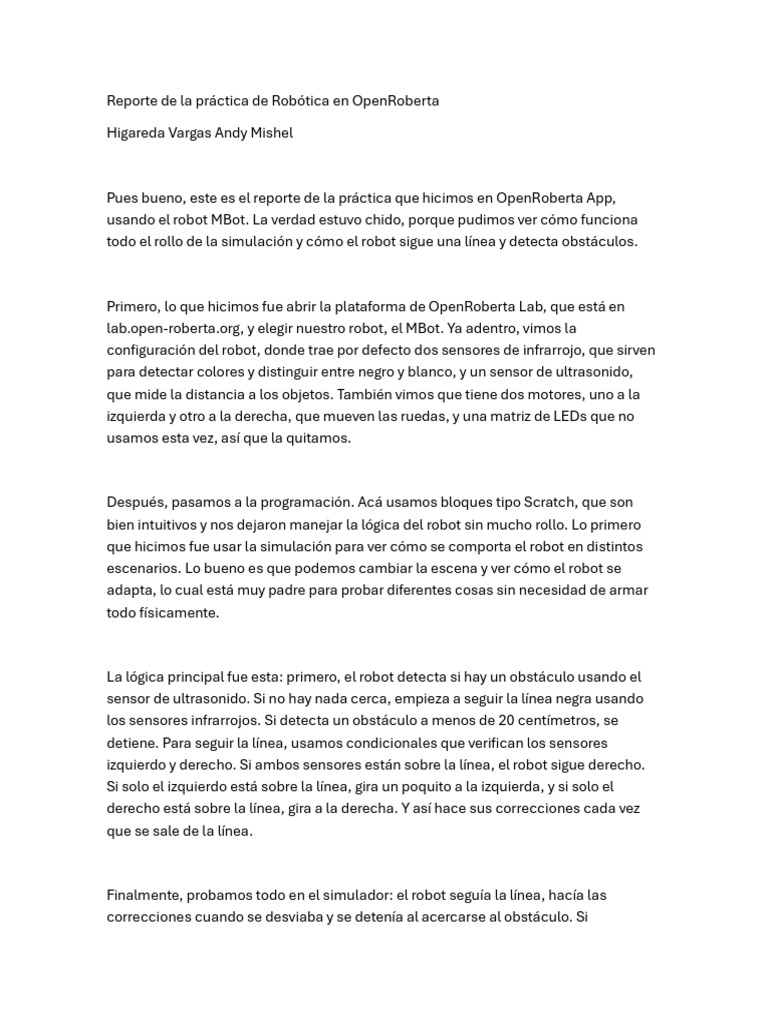 Reporte de la práctica de Robótica en OpenRoberta

Higareda Vargas Andy Mishel

Pues bueno, este es el reporte de la práctica que hicimos en OpenRoberta App, usando el robot MBot. La verdad estuvo chido, porque pudimos ver cómo funciona todo el rollo de la simulación y cómo el robot sigue una línea y detecta obstáculos.

Primero, lo que hicimos fue abrir la plataforma de OpenRoberta Lab, que está en lab.open-roberta.org, y elegir nuestro robot, el MBot. Ya adentro, vimos la configuración del robot, donde trae por defecto dos sensores de infrarrojo, que sirven para detectar colores y distinguir entre negro y blanco, y un sensor de ultrasonido, que mide la distancia a los objetos. También vimos que tiene dos motores, uno a la izquierda y otro a la derecha, que mueven las ruedas, y una matriz de LEDs que no usamos esta vez, así que la quitamos.

Después, pasamos a la programación. Acá usamos bloques tipo Scratch, que son bien intuitivos y nos dejaron manejar la lógica del robot sin mucho rollo. Lo primero que hicimos fue usar la simulación para ver cómo se comporta el robot en distintos escenarios. Lo bueno es que podemos cambiar la escena y ver cómo el robot se adapta, lo cual está muy padre para probar diferentes cosas sin necesidad de armar todo físicamente.

La lógica principal fue esta: primero, el robot detecta si hay un obstáculo usando el sensor de ultrasonido. Si no hay nada cerca, empieza a seguir la línea negra usando los sensores infrarrojos. Si detecta un obstáculo a menos de 20 centímetros, se detiene. Para seguir la línea, usamos condicionales que verifican los sensores izquierdo y derecho. Si ambos sensores están sobre la línea, el robot sigue derecho. Si solo el izquierdo está sobre la línea, gira un poquito a la izquierda, y si solo el derecho está sobre la línea, gira a la derecha. Y así hace sus correcciones cada vez que se sale de la línea.

Finalmente, probamos todo en el simulador: el robot seguía la línea, hacía las correcciones cuando se desviaba y se detenía al acercarse al obstáculo. Si